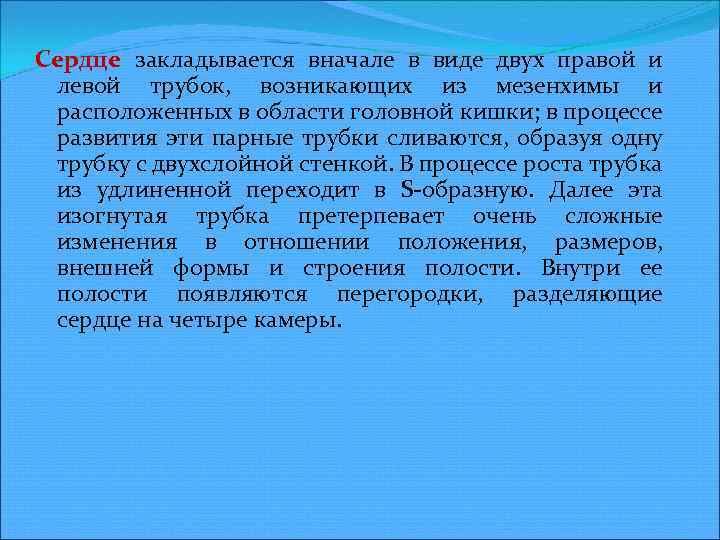 Сердце закладывается вначале в виде двух правой и левой трубок, возникающих из мезенхимы и расположенных в области головной кишки; в процессе развития эти парные трубки сливаются, образуя одну трубку с двухслойной стенкой. В процессе роста трубка из удлиненной переходит в S-образную. Далее эта изогнутая трубка претерпевает очень сложные изменения в отношении положения, размеров, внешней формы и строения полости. Внутри ее полости появляются перегородки, разделяющие сердце на четыре камеры.